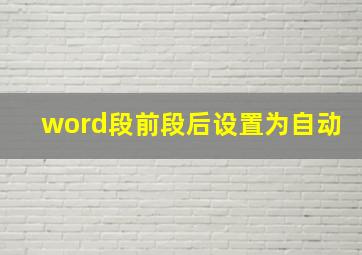 word段前段后设置为自动